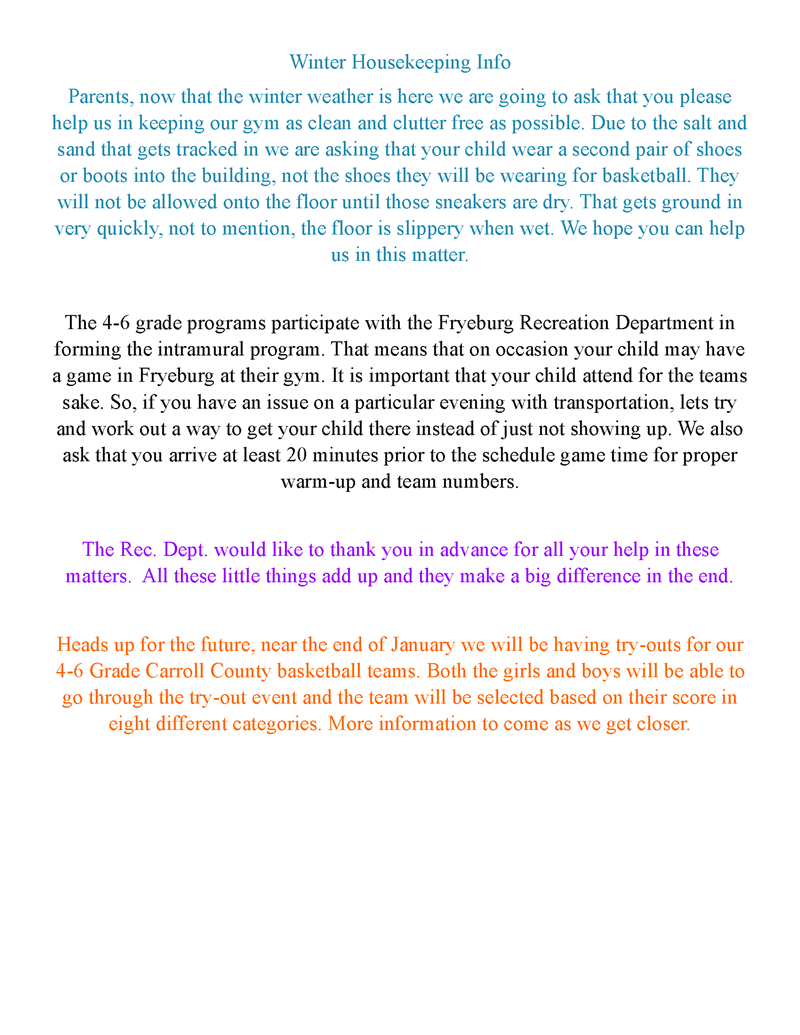 Winter Housekeeping Info

Parents, now that the winter weather is here we are going to ask that you please help us in keeping our gym as clean and clutter free as possible. Due to the salt and sand that gets tracked in we are asking that your child wear a second pair of shoes or boots into the building, not the shoes they will be wearing for basketball. They will not be allowed onto the floor until those sneakers are dry. That gets ground in very quickly, not to mention, the floor is slippery when wet. We hope you can help us in this matter.

The 4-6 grade programs participate with the Fryeburg Recreation Department in forming the intramural program. That means that on occasion your child may have a game in Fryeburg at their gym. It is important that your child attend for the teams sake. So, if you have an issue on a particular evening with transportation, lets try and work out a way to get your child there instead of just not showing up. We also ask that you arrive at least 20 minutes prior to the schedule game time for proper warm-up and team numbers.

The Rec. Dept. would like to thank you in advance for all your help in these matters. All these little things add up and they make a big difference in the end.

Heads up for the future, near the end of January we will be having try-outs for our 4-6 Grade Carroll County basketball teams. Both the girls and boys will be able to go through the try-out event and the team will be selected based on their score in eight different categories. More information to come as we get closer.